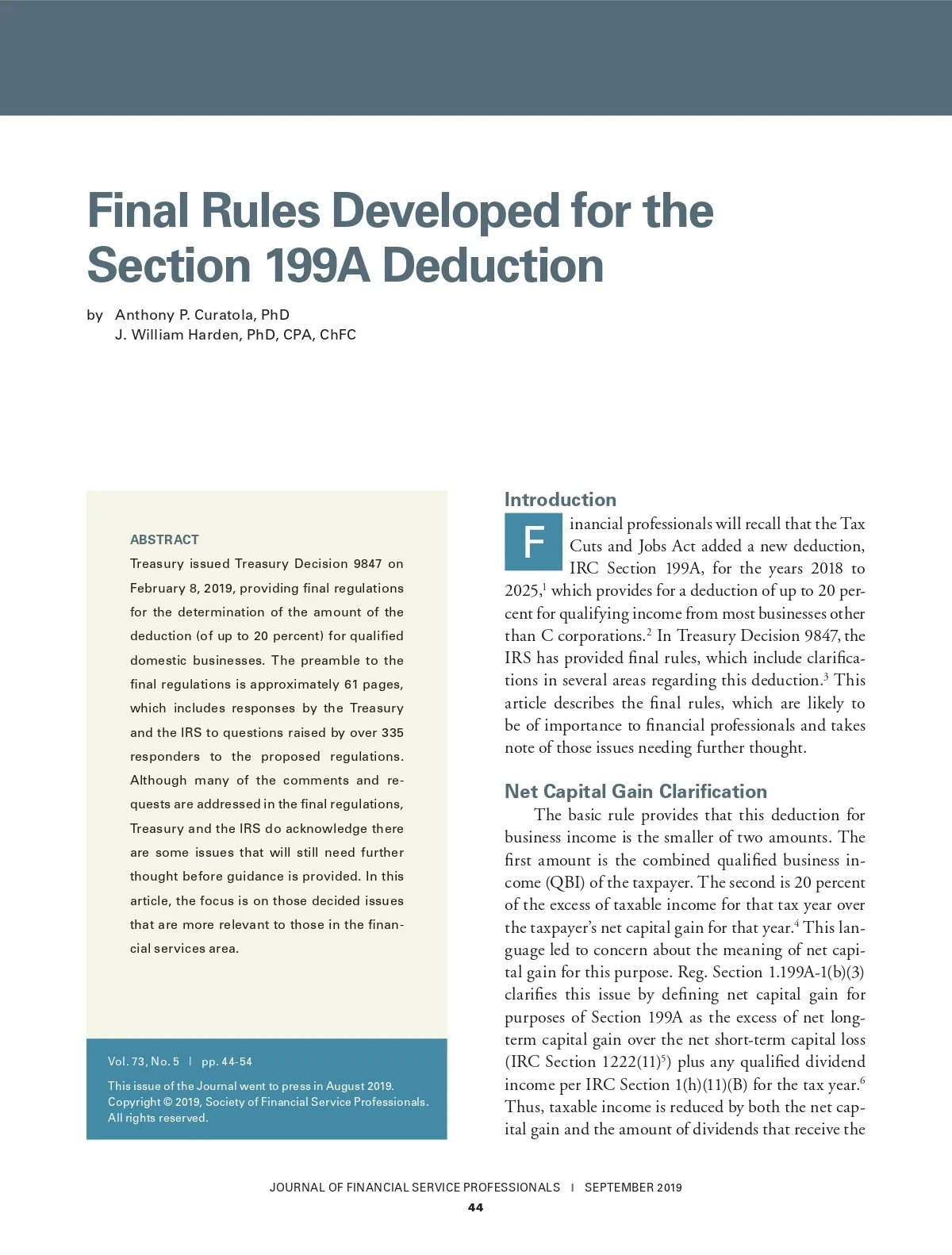 Final Rules Developed for the Section 199A Deduction

by Anthony P. Curatola, PhD
J. William Harden, PhD, CPA, ChFC

ABSTRACT

Treasury issued Treasury Decision 9847 on February 8, 2019, providing final regulations for the determination of the amount of the deduction (of up to 20 percent) for qualified domestic businesses. The preamble to the final regulations is approximately 61 pages, which includes responses by the Treasury and the IRS to questions raised by over 335 responders to the proposed regulations. Although many of the comments and requests are addressed in the final regulations, Treasury and the IRS do acknowledge there are some issues that will still need further thought before guidance is provided. In this article, the focus is on those decided issues that are more relevant to those in the financial services area.

Vol. 73, No. 5 | pp. 44-54

This issue of the Journal went to press in August 2019.
Copyright © 2019, Society of Financial Service Professionals.
All rights reserved.

Introduction

Financial professionals will recall that the Tax Cuts and Jobs Act added a new deduction, IRC Section 199A, for the years 2018 to 2025,$^1$ which provides for a deduction of up to 20 percent for qualifying income from most businesses other than C corporations.$^2$ In Treasury Decision 9847, the IRS has provided final rules, which include clarifications in several areas regarding this deduction.$^3$ This article describes the final rules, which are likely to be of importance to financial professionals and takes note of those issues needing further thought.

Net Capital Gain Clarification

The basic rule provides that this deduction for business income is the smaller of two amounts. The first amount is the combined qualified business income (QBI) of the taxpayer. The second is 20 percent of the excess of taxable income for that tax year over the taxpayer's net capital gain for that year.$^4$ This language led to concern about the meaning of net capital gain for this purpose. Reg. Section 1.199A-1(b)(3) clarifies this issue by defining net capital gain for purposes of Section 199A as the excess of net long-term capital gain over the net short-term capital loss (IRC Section 1222(11)$^5$) plus any qualified dividend income per IRC Section 1(h)(11)(B) for the tax year.$^6$ Thus, taxable income is reduced by both the net capital gain and the amount of dividends that receive the

JOURNAL OF FINANCIAL SERVICE PROFESSIONALS | SEPTEMBER 2019

44